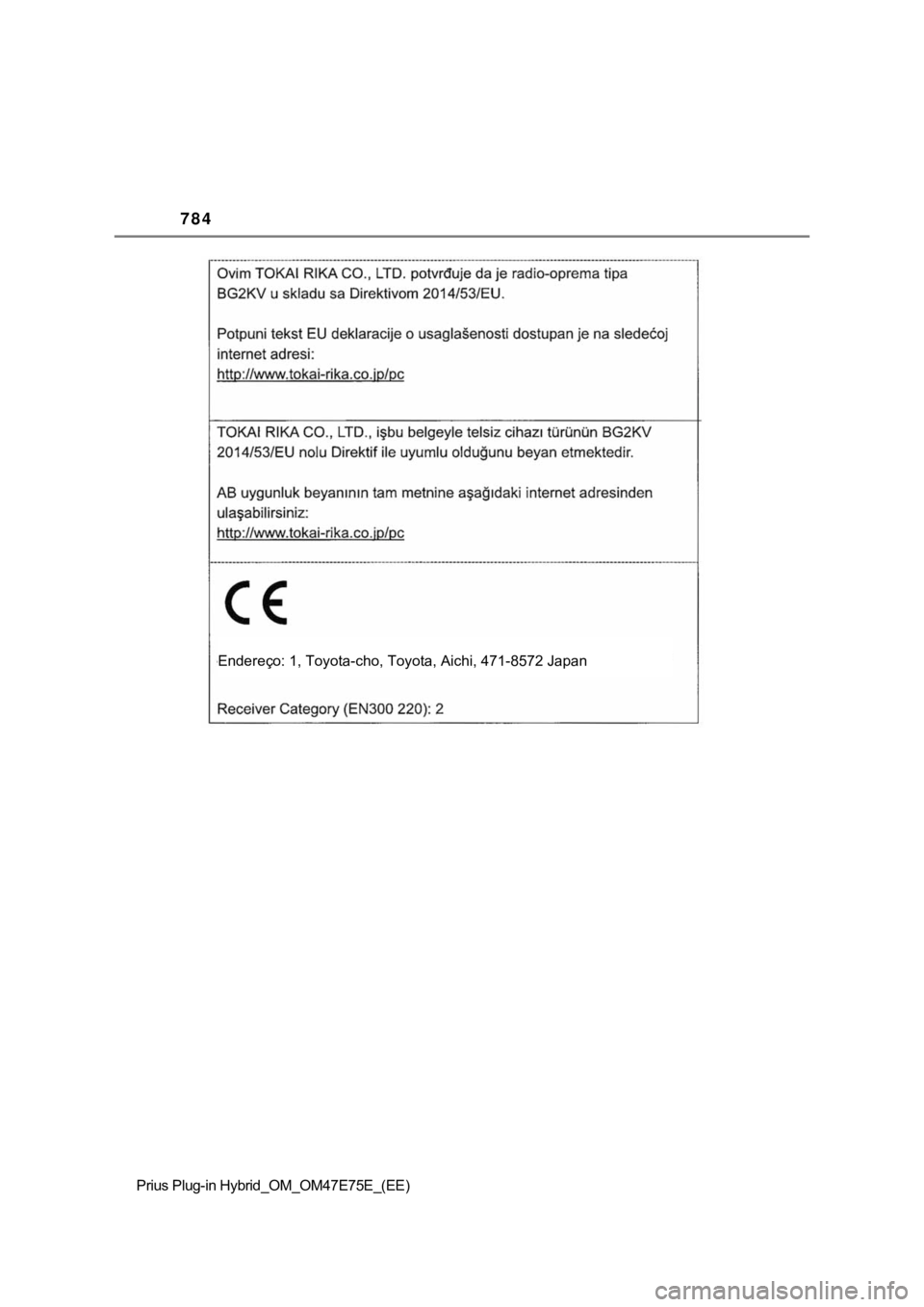 784

Ovim TOKAI RIKA CO., LTD. potvrđuje da je radio-oprema tipa BG2KV u skladu sa Direktivom 2014/53/EU.

Potpuni tekst EU deklaracije o usaglašenosti dostupan je na sledećoj internet adresi:
http://www.tokai-rika.co.jp/pc

TOKAI RIKA CO., LTD., işbu belgeyle telsiz cihazı türünün BG2KV 2014/53/EU nolu Direktif ile uyumlu olduğunu beyan etmektedir.

AB uygunluk beyanının tam metnine aşağıdaki internet adresinden ulaşabilirsiniz:
http://www.tokai-rika.co.jp/pc

CE

Endereço: 1, Toyota-cho, Toyota, Aichi, 471-8572 Japan

Receiver Category (EN300 220): 2

Prius Plug-in Hybrid_OM_OM47E75E_(EE)

carmanualsonline.info